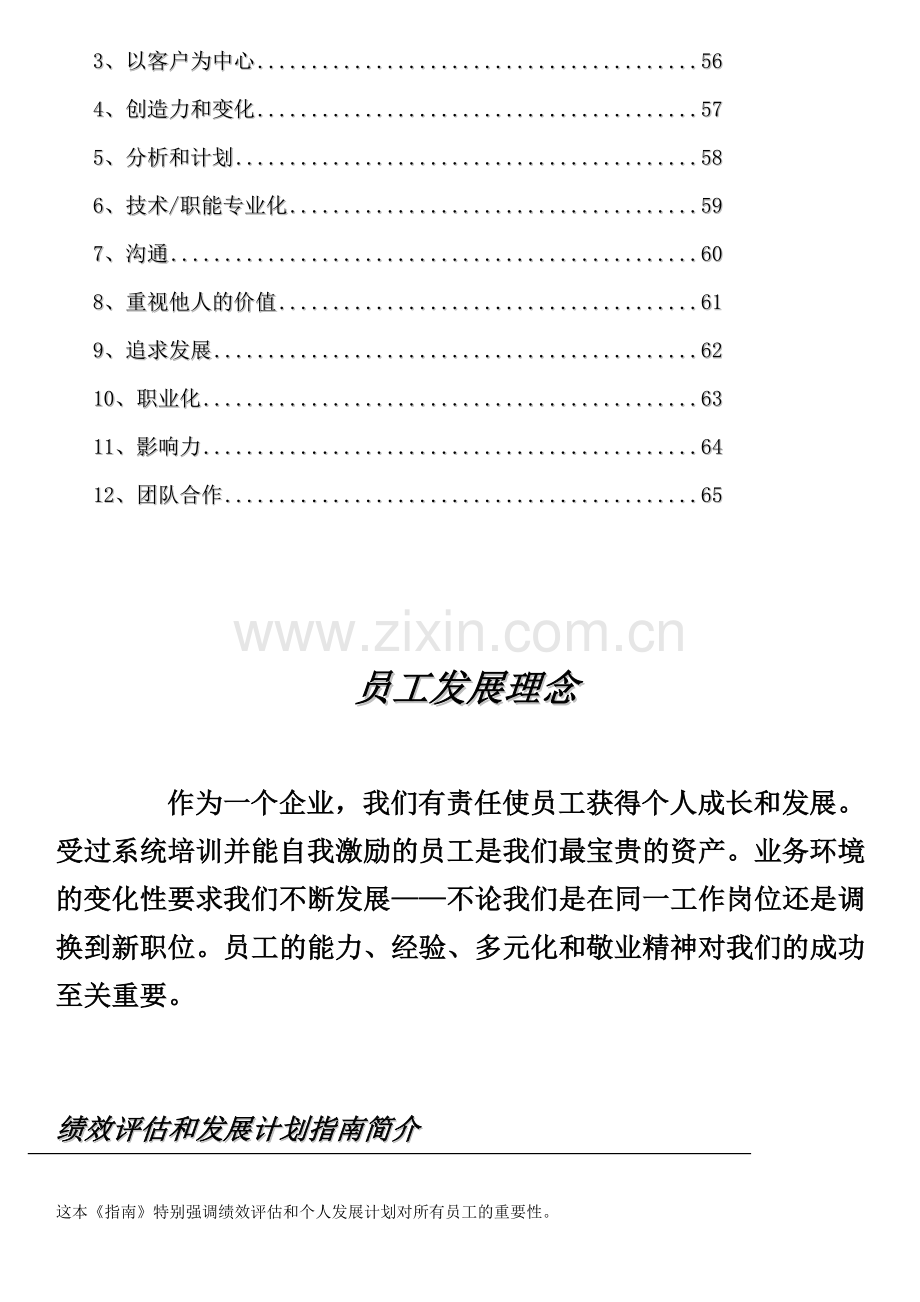 3、以客户为中心 56
4、创造力和变化 57
5、分析和计划 58
6、技术/职能专业化 59
7、沟通 60
8、重视他人的价值 61
9、追求发展 62
10、职业化 63
11、影响力 64
12、团队合作 65

员工发展理念

作为一个企业，我们有责任使员工获得个人成长和发展。受过系统培训并能自我激励的员工是我们最宝贵的资产。业务环境的变化性要求我们不断发展——不论我们是在同一工作岗位还是调换到新职位。员工的能力、经验、多元化和敬业精神对我们的成功至关重要。

绩效评估和发展计划指南简介

这本《指南》特别强调绩效评估和个人发展计划对所有员工的重要性。

www.zixin.com.cn